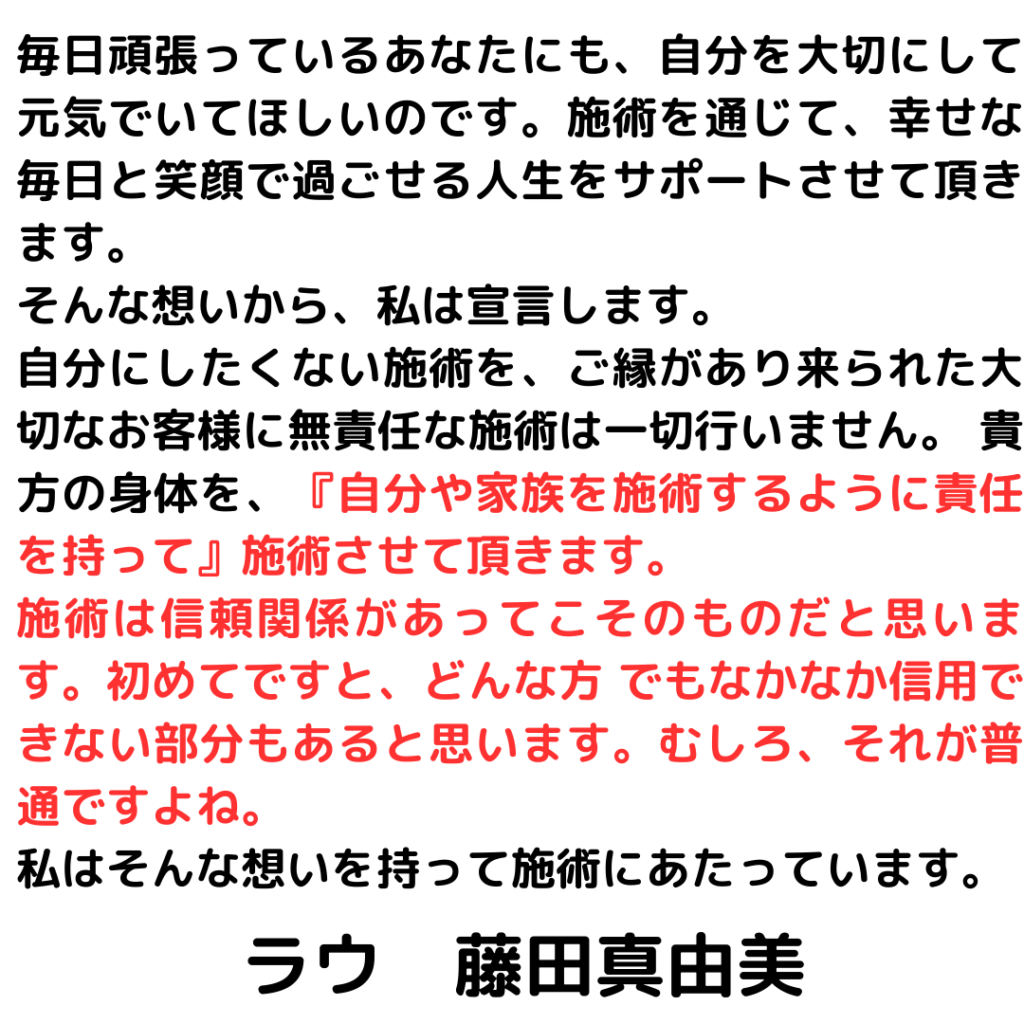 毎日頑張っているあなたにも、自分を大切にして元気でいてほしいのです。施術を通じて、幸せな毎日と笑顔で過ごせる人生をサポートさせて頂きます。

そんな想いから、私は宣言します。

自分にしたくない施術を、ご縁があり来られた大切なお客様に無責任な施術は一切行いません。 貴方の身体を、『自分や家族を施術するように責任を持って』施術させて頂きます。

施術は信頼関係があってこそのものだと思います。初めてですと、どんな方 でもなかなか信用できない部分もあると思います。むしろ、それが普通ですよね。

私はそんな想いを持って施術にあたっています。

ラウ　藤田真由美